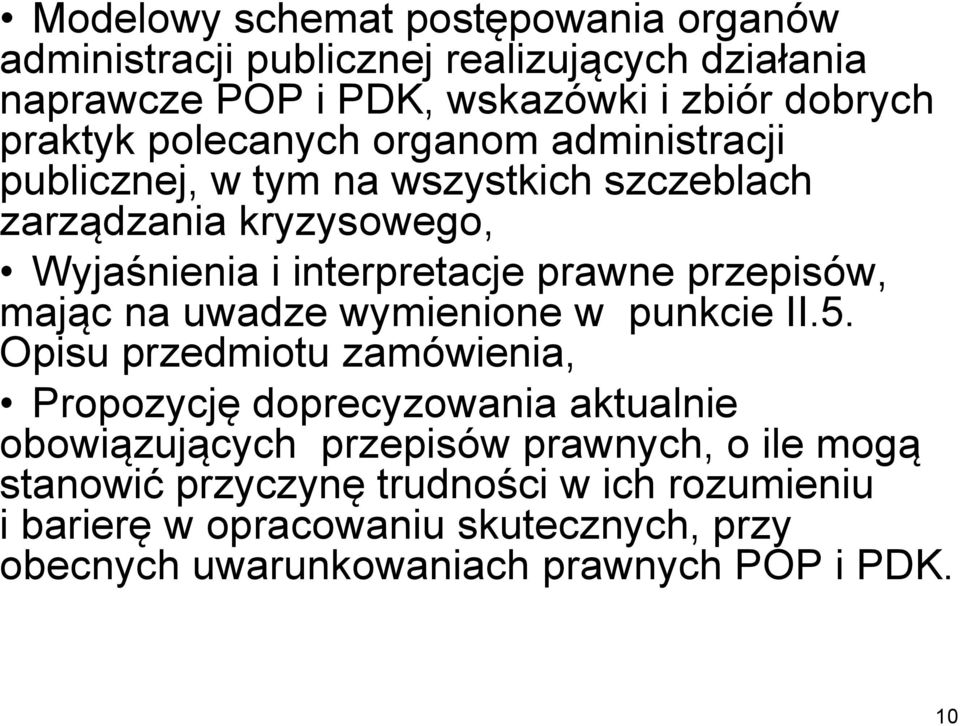 • Modelowy schemat postępowania organów administracji publicznej realizujących działania naprawcze POP i PDK, wskazówki i zbiór dobrych praktyk polecanych organom administracji publicznej, w tym na wszystkich szczeblach zarządzania kryzysowego,

• Wyjaśnienia i interpretacje prawne przepisów, mając na uwadze wymienione w punkcie II.5. Opisu przedmiotu zamówienia,

• Propozycję doprecyzowania aktualnie obowiązujących przepisów prawnych, o ile mogą stanowić przyczynę trudności w ich rozumieniu i barierę w opracowaniu skutecznych, przy obecnych uwarunkowaniach prawnych POP i PDK.

10